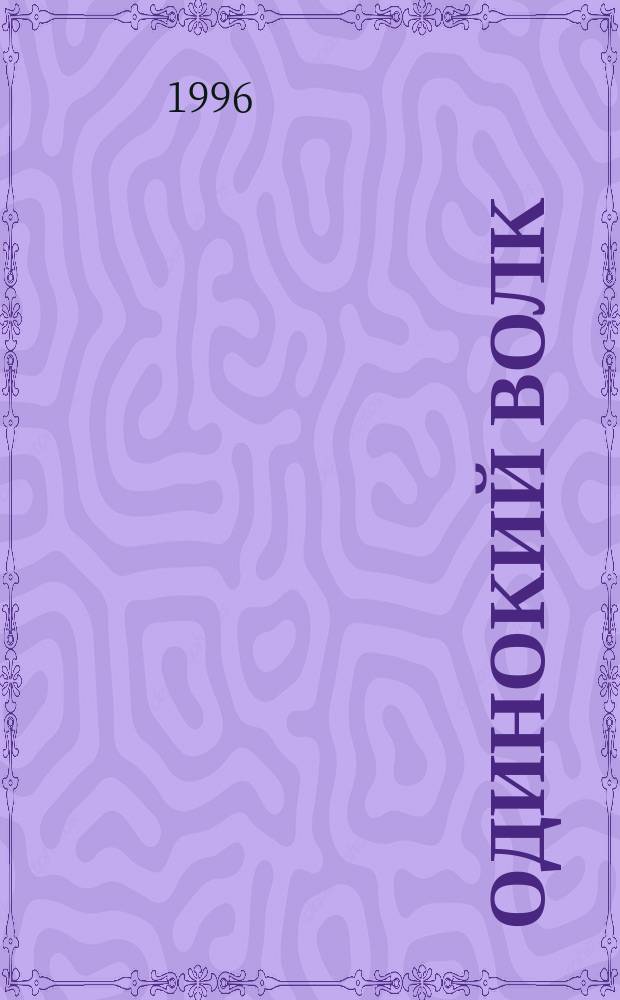 1996

ОДИНОКИЙ ВОЛК